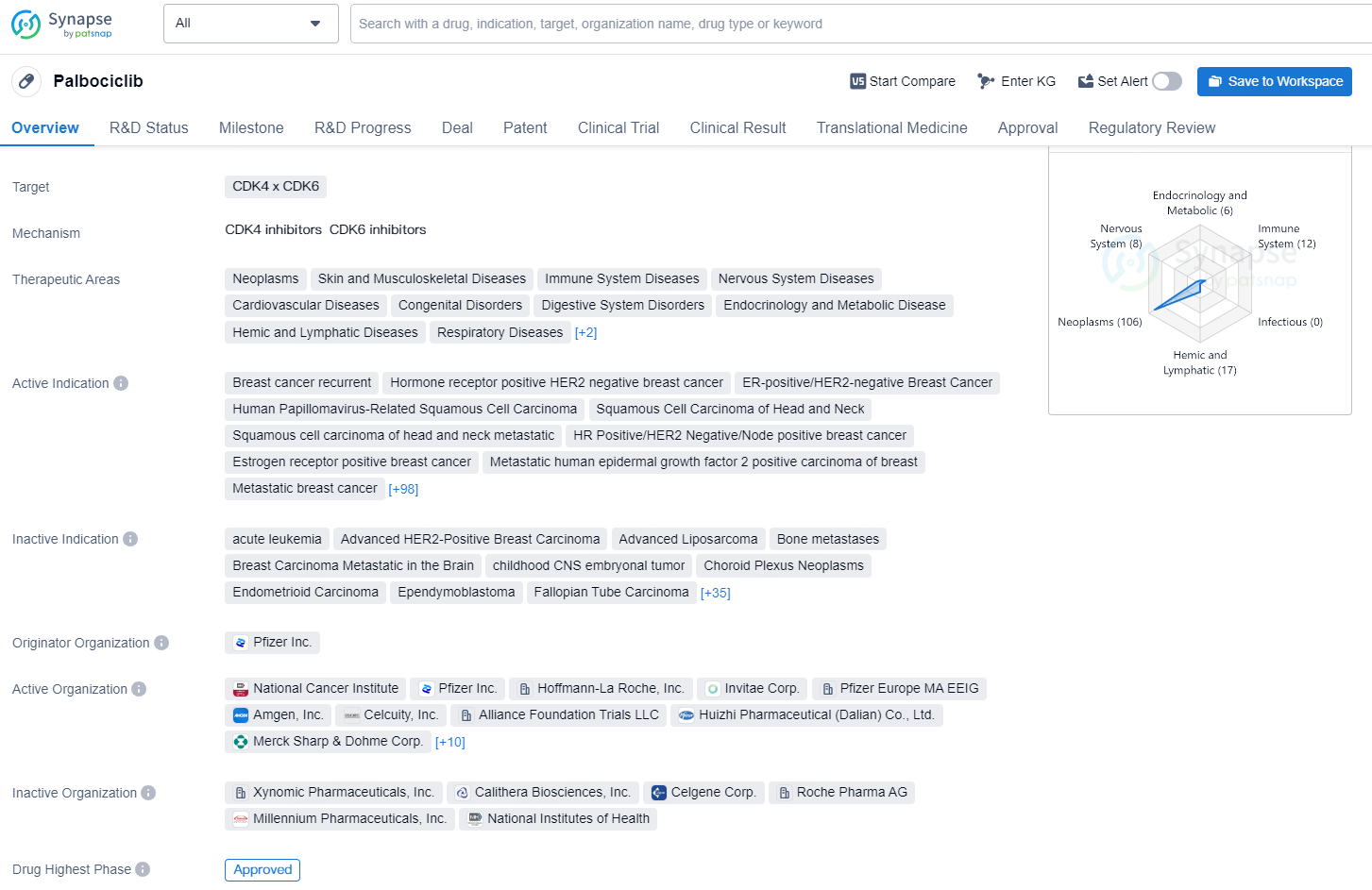 Synapse by patsnap

All

Search with a drug, indication, target, organization name, drug type or keyword

Palbociclib

Start Compare Enter KG Set Alert Save to Workspace

Overview R&D Status Milestone R&D Progress Deal Patent Clinical Trial Clinical Result Translational Medicine Approval Regulatory Review

Target CDK4 x CDK6

Mechanism CDK4 inhibitors CDK6 inhibitors

Therapeutic Areas Neoplasms Skin and Musculoskeletal Diseases Immune System Diseases Nervous System Diseases Cardiovascular Diseases Congenital Disorders Digestive System Disorders Endocrinology and Metabolic Disease Hemic and Lymphatic Diseases Respiratory Diseases [+2]

Active Indication Breast cancer recurrent Hormone receptor positive HER2 negative breast cancer ER-positive/HER2-negative Breast Cancer Human Papillomavirus-Related Squamous Cell Carcinoma Squamous Cell Carcinoma of Head and Neck Squamous cell carcinoma of head and neck metastatic HR Positive/HER2 Negative/Node positive breast cancer Estrogen receptor positive breast cancer Metastatic human epidermal growth factor 2 positive carcinoma of breast Metastatic breast cancer [+98]

Inactive Indication acute leukemia Advanced HER2-Positive Breast Carcinoma Advanced Liposarcoma Bone metastases Breast Carcinoma Metastatic in the Brain childhood CNS embryonal tumor Choroid Plexus Neoplasms Endometrioid Carcinoma Ependymoblastoma Fallopian Tube Carcinoma [+35]

Originator Organization Pfizer Inc.

Active Organization National Cancer Institute Pfizer Inc. Hoffmann-La Roche, Inc. Invitae Corp. Pfizer Europe MA EEIG Amgen, Inc. Celcuity, Inc. Alliance Foundation Trials LLC Huizhi Pharmaceutical (Dalian) Co., Ltd. Merck Sharp & Dohme Corp. [+10]

Inactive Organization Xynomic Pharmaceuticals, Inc. Calithera Biosciences, Inc. Celgene Corp. Roche Pharma AG Millennium Pharmaceuticals, Inc. National Institutes of Health

Drug Highest Phase Approved

Endocrinology and Metabolic (6)
Nervous System (8)
Immune System (12)
Neoplasms (106)
Infectious (0)
Hemic and Lymphatic (17)
Synapse by patsnap